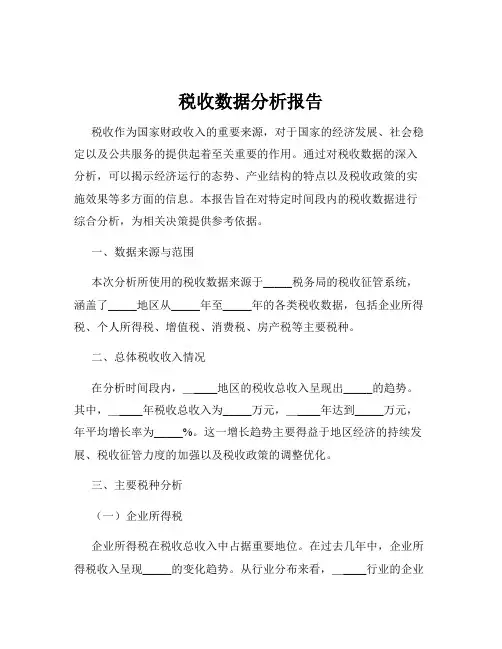 税收数据分析报告

税收作为国家财政收入的重要来源，对于国家的经济发展、社会稳定以及公共服务的提供起着至关重要的作用。通过对税收数据的深入分析，可以揭示经济运行的态势、产业结构的特点以及税收政策的实施效果等多方面的信息。本报告旨在对特定时间段内的税收数据进行综合分析，为相关决策提供参考依据。

一、数据来源与范围

本次分析所使用的税收数据来源于_____税务局的税收征管系统，涵盖了_____地区从_____年至_____年的各类税收数据，包括企业所得税、个人所得税、增值税、消费税、房产税等主要税种。

二、总体税收收入情况

在分析时间段内，_____地区的税收总收入呈现出_____的趋势。其中，_____年税收总收入为_____万元，_____年达到_____万元，年平均增长率为_____%。这一增长趋势主要得益于地区经济的持续发展、税收征管力度的加强以及税收政策的调整优化。

三、主要税种分析

（一）企业所得税

企业所得税在税收总收入中占据重要地位。在过去几年中，企业所得税收入呈现_____的变化趋势。从行业分布来看，_____行业的企业